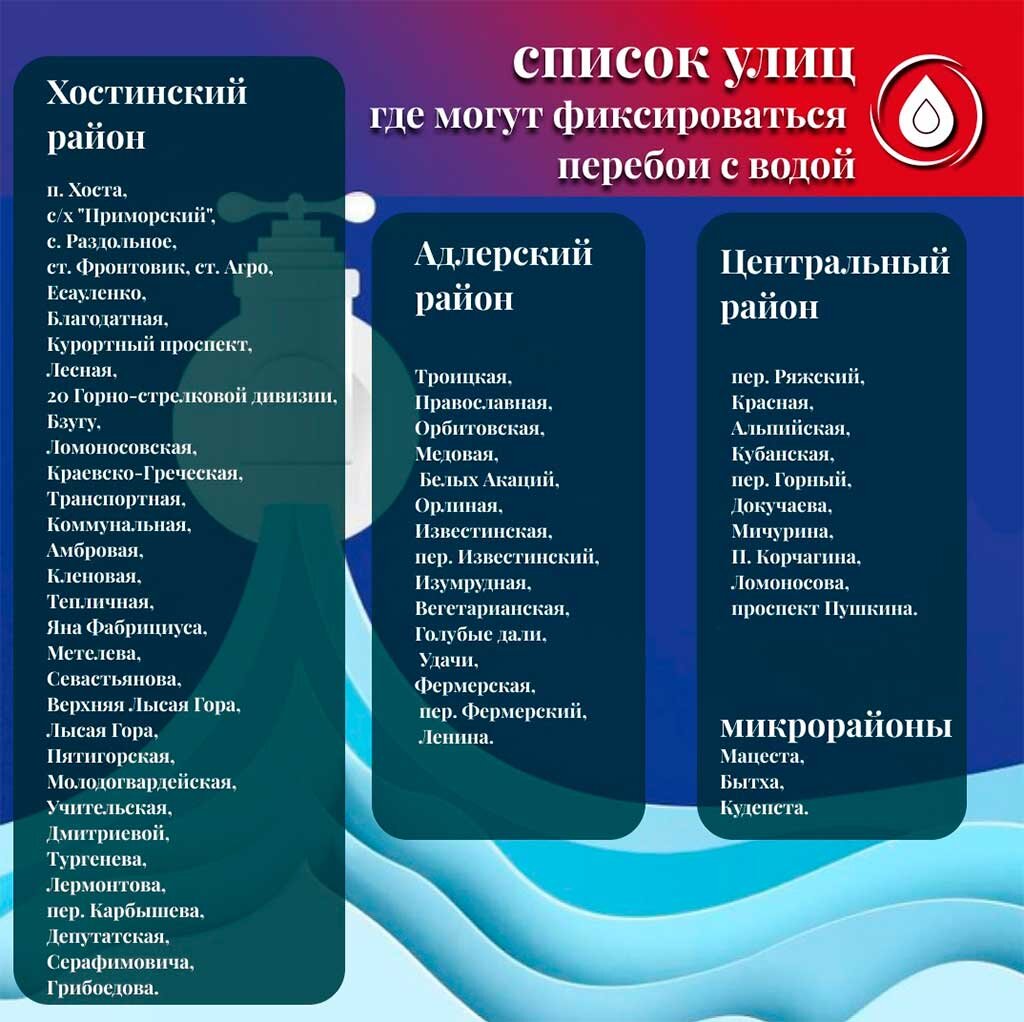 список улиц
где могут фиксироваться
перебои с водой

Хостинский район

п. Хоста,
с/х "Приморский",
с. Раздольное,
ст. Фронтовик, ст. Агро,
Есауленко,
Благодатная,
Курортный проспект,
Лесная,
20 Горно-стрелковой дивизии,
Бзугу,
Ломоносовская,
Краевско-Греческая,
Транспортная,
Коммунальная,
Амбровая,
Кленовая,
Тепличная,
Яна Фабрициуса,
Метелева,
Севастьянова,
Верхняя Лысая Гора,
Лысая Гора,
Пятигорская,
Молодогвардейская,
Учительская,
Дмитриевой,
Тургенева,
Лермонтова,
пер. Карбышева,
Депутатская,
Серафимовича,
Грибоедова.

Адлерский район

Троицкая,
Православная,
Орбитовская,
Медовая,
Белых Акаций,
Орлиная,
Известинская,
пер. Известинский,
Изумрудная,
Вегетарианская,
Голубые дали,
Удачи,
Фермерская,
пер. Фермерский,
Ленина.

Центральный район

пер. Ряжский,
Красная,
Альпийская,
Кубанская,
пер. Горный,
Докучаева,
Мичурина,
П. Корчагина,
Ломоносова,
проспект Пушкина.

микрорайоны
Мацеста,
Бытха,
Кудепста.